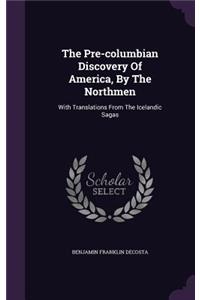 The Pre-columbian Discovery Of America, By The Northmen

With Translations From The Icelandic Sagas

Scholar
SELECT

BENJAMIN FRANKLIN DECOSTA